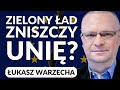 ZIELONY ŁAD ZNISZCZY UNIĘ?

ŁUKASZ WARZECHA